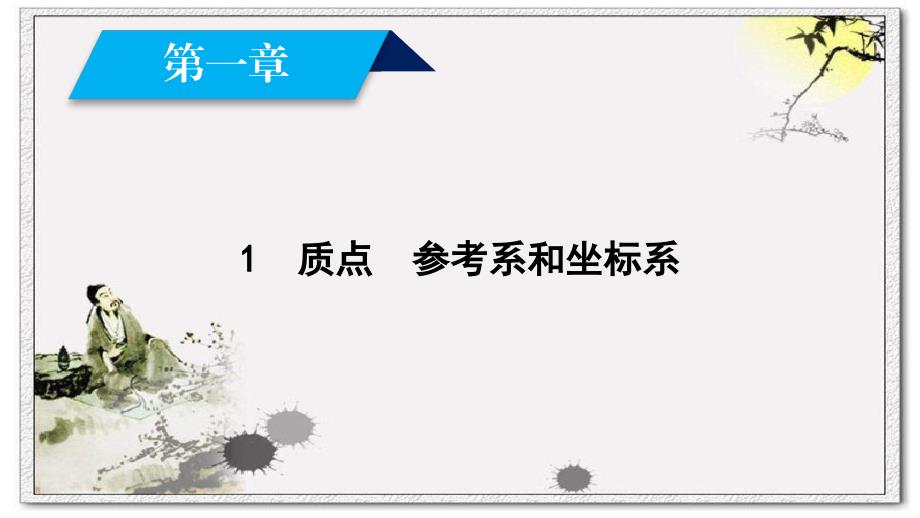 第一章

1 质点 参考系和坐标系